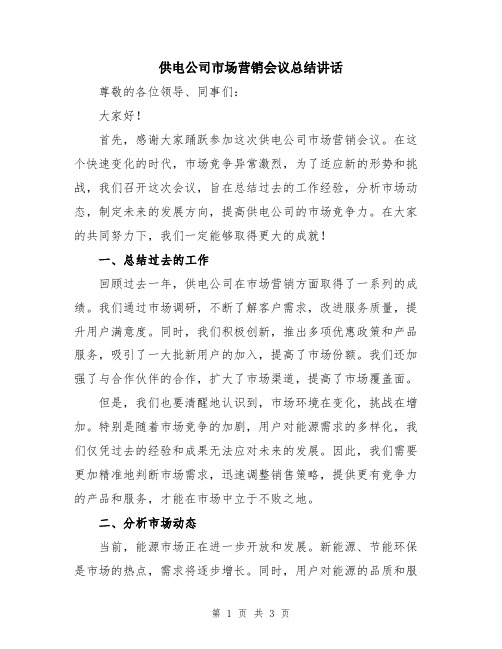 供电公司市场营销会议总结讲话

尊敬的各位领导、同事们：

大家好！

首先，感谢大家踊跃参加这次供电公司市场营销会议。在这个快速变化的时代，市场竞争异常激烈，为了适应新的形势和挑战，我们召开这次会议，旨在总结过去的工作经验，分析市场动态，制定未来的发展方向，提高供电公司的市场竞争力。在大家的共同努力下，我们一定能够取得更大的成就！

一、总结过去的工作

回顾过去一年，供电公司在市场营销方面取得了一系列的成绩。我们通过市场调研，不断了解客户需求，改进服务质量，提升用户满意度。同时，我们积极创新，推出多项优惠政策和产品服务，吸引了一大批新用户的加入，提高了市场份额。我们还加强了与合作伙伴的合作，扩大了市场渠道，提高了市场覆盖面。

但是，我们也要清醒地认识到，市场环境在变化，挑战在增加。特别是随着市场竞争的加剧，用户对能源需求的多样化，我们仅凭过去的经验和成果无法应对未来的发展。因此，我们需要更加精准地判断市场需求，迅速调整销售策略，提供更有竞争力的产品和服务，才能在市场中立于不败之地。

二、分析市场动态

当前，能源市场正在进一步开放和发展。新能源、节能环保是市场的热点，需求将逐步增长。同时，用户对能源的品质和服

第 1 页 共 3 页